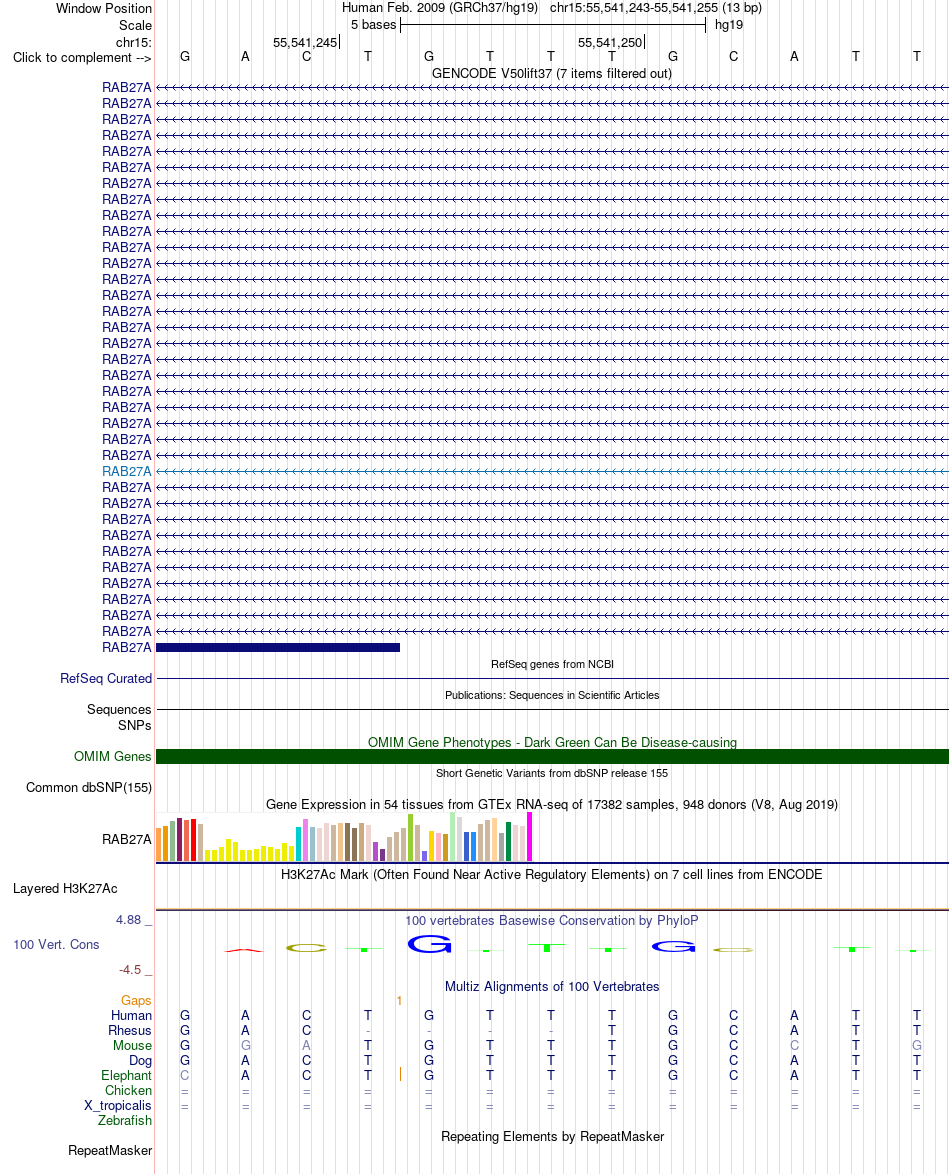 Window Position Human Feb. 2009 (GRCh37/hg19) chr15:55,541,243-55,541,255 (13 bp)
Scale 5 bases hg19
chr15: 55,541,245 55,541,250
Click to complement --> G A C T G T T T G C A T T
GENCODE V50lift37 (7 items filtered out)
RAB27A
RAB27A
RAB27A
RAB27A
RAB27A
RAB27A
RAB27A
RAB27A
RAB27A
RAB27A
RAB27A
RAB27A
RAB27A
RAB27A
RAB27A
RAB27A
RAB27A
RAB27A
RAB27A
RAB27A
RAB27A
RAB27A
RAB27A
RAB27A
RAB27A
RAB27A
RAB27A
RAB27A
RAB27A
RAB27A
RAB27A
RAB27A
RAB27A
RAB27A
RAB27A
RAB27A
RefSeq genes from NCBI
RefSeq Curated
Publications: Sequences in Scientific Articles
Sequences
SNPs
OMIM Gene Phenotypes - Dark Green Can Be Disease-causing
OMIM Genes
Short Genetic Variants from dbSNP release 155
Common dbSNP(155)
Gene Expression in 54 tissues from GTEx RNA-seq of 17382 samples, 948 donors (V8, Aug 2019)
RAB27A
H3K27Ac Mark (Often Found Near Active Regulatory Elements) on 7 cell lines from ENCODE
Layered H3K27Ac
4.88 _ 100 vertebrates Basewise Conservation by PhyloP
100 Vert. Cons
-4.5 _
Multiz Alignments of 100 Vertebrates
Gaps 1
Human G A C T G T T T G C A T T
Rhesus G A C - - - - T G C A T T
Mouse G G A T G T T T G C C T G
Dog G A C T G T T T G C A T T
Elephant C A C T G T T T G C A T T
Chicken = = = = = = = = = = = = =
X_tropicalis = = = = = = = = = = = = =
Zebrafish
Repeating Elements by RepeatMasker
RepeatMasker